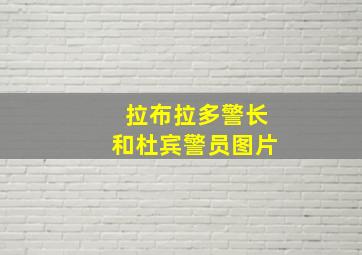 拉布拉多警长
和杜宾警员图片